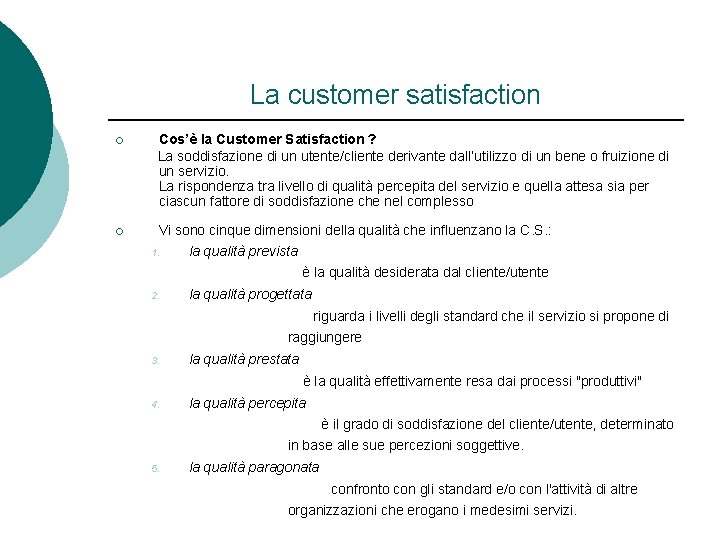 La customer satisfaction

Cos'è la Customer Satisfaction ?
La soddisfazione di un utente/cliente derivante dall'utilizzo di un bene o fruizione di un servizio.
La rispondenza tra livello di qualità percepita del servizio e quella attesa sia per ciascun fattore di soddisfazione che nel complesso

Vi sono cinque dimensioni della qualità che influenzano la C.S.:

1. la qualità prevista
è la qualità desiderata dal cliente/utente
2. la qualità progettata
riguarda i livelli degli standard che il servizio si propone di raggiungere
3. la qualità prestata
è la qualità effettivamente resa dai processi "produttivi"
4. la qualità percepita
è il grado di soddisfazione del cliente/utente, determinato in base alle sue percezioni soggettive.
5. la qualità paragonata
confronto con gli standard e/o con l'attività di altre organizzazioni che erogano i medesimi servizi.